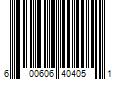 6 00606 40405 1